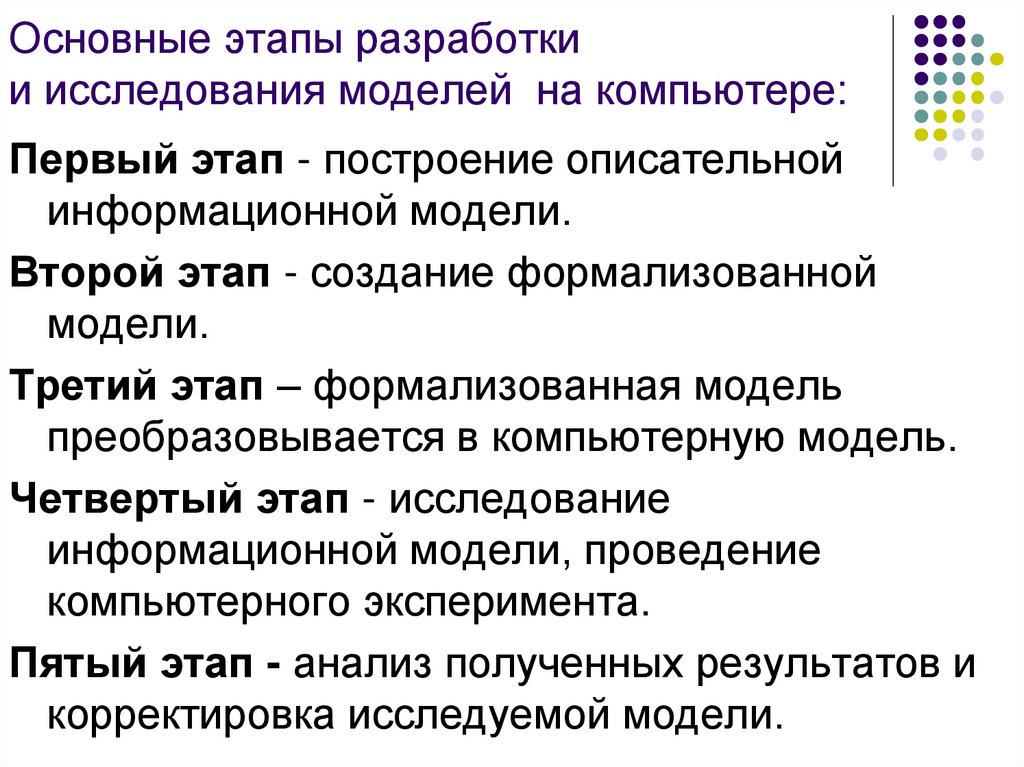 Основные этапы разработки
и исследования моделей на компьютере:

Первый этап - построение описательной информационной модели.

Второй этап - создание формализованной модели.

Третий этап – формализованная модель преобразовывается в компьютерную модель.

Четвертый этап - исследование информационной модели, проведение компьютерного эксперимента.

Пятый этап - анализ полученных результатов и корректировка исследуемой модели.